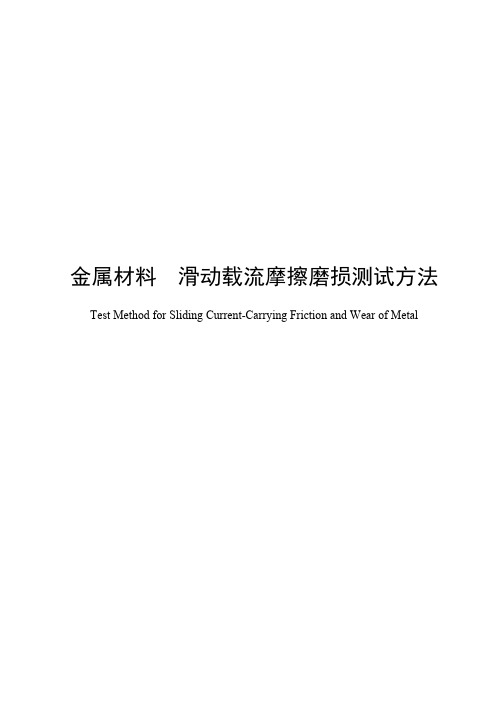 金属材料　滑动载流摩擦磨损测试方法

Test Method for Sliding Current-Carrying Friction and Wear of Metal